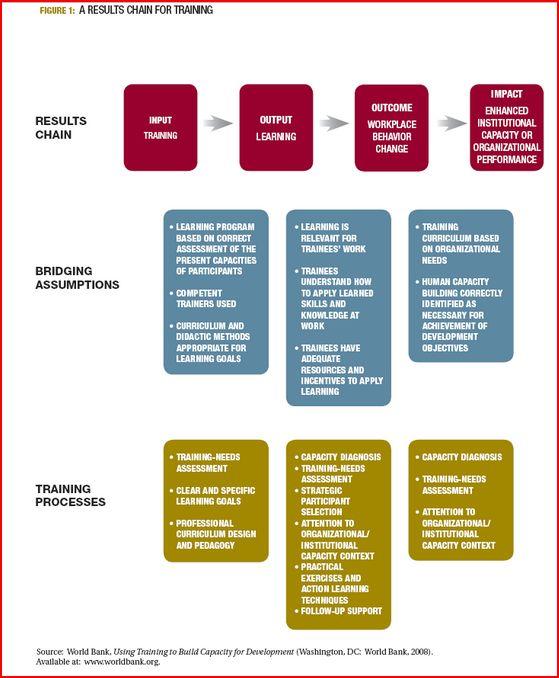 FIGURE 1: A RESULTS CHAIN FOR TRAINING

RESULTS CHAIN

INPUT
TRAINING

OUTPUT
LEARNING

OUTCOME
WORKPLACE BEHAVIOR CHANGE

IMPACT
ENHANCED INSTITUTIONAL CAPACITY OR ORGANIZATIONAL PERFORMANCE

BRIDGING ASSUMPTIONS

• LEARNING PROGRAM BASED ON CORRECT ASSESSMENT OF THE PRESENT CAPACITIES OF PARTICIPANTS
• COMPETENT TRAINERS USED
• CURRICULUM AND DIDACTIC METHODS APPROPRIATE FOR LEARNING GOALS

• LEARNING IS RELEVANT FOR TRAINEES' WORK
• TRAINEES UNDERSTAND HOW TO APPLY LEARNED SKILLS AND KNOWLEDGE AT WORK
• TRAINEES HAVE ADEQUATE RESOURCES AND INCENTIVES TO APPLY LEARNING

• TRAINING CURRICULUM BASED ON ORGANIZATIONAL NEEDS
• HUMAN CAPACITY BUILDING CORRECTLY IDENTIFIED AS NECESSARY FOR ACHIEVEMENT OF DEVELOPMENT OBJECTIVES

TRAINING PROCESSES

• TRAINING-NEEDS ASSESSMENT
• CLEAR AND SPECIFIC LEARNING GOALS
• PROFESSIONAL CURRICULUM DESIGN AND PEDAGOGY

• CAPACITY DIAGNOSIS
• TRAINING-NEEDS ASSESSMENT
• STRATEGIC PARTICIPANT SELECTION
• ATTENTION TO ORGANIZATIONAL/ INSTITUTIONAL CAPACITY CONTEXT
• PRACTICAL EXERCISES AND ACTION LEARNING TECHNIQUES
• FOLLOW-UP SUPPORT

• CAPACITY DIAGNOSIS
• TRAINING-NEEDS ASSESSMENT
• ATTENTION TO ORGANIZATIONAL/ INSTITUTIONAL CAPACITY CONTEXT

Source: World Bank, Using Training to Build Capacity for Development (Washington, DC: World Bank, 2008). Available at: www.worldbank.org.